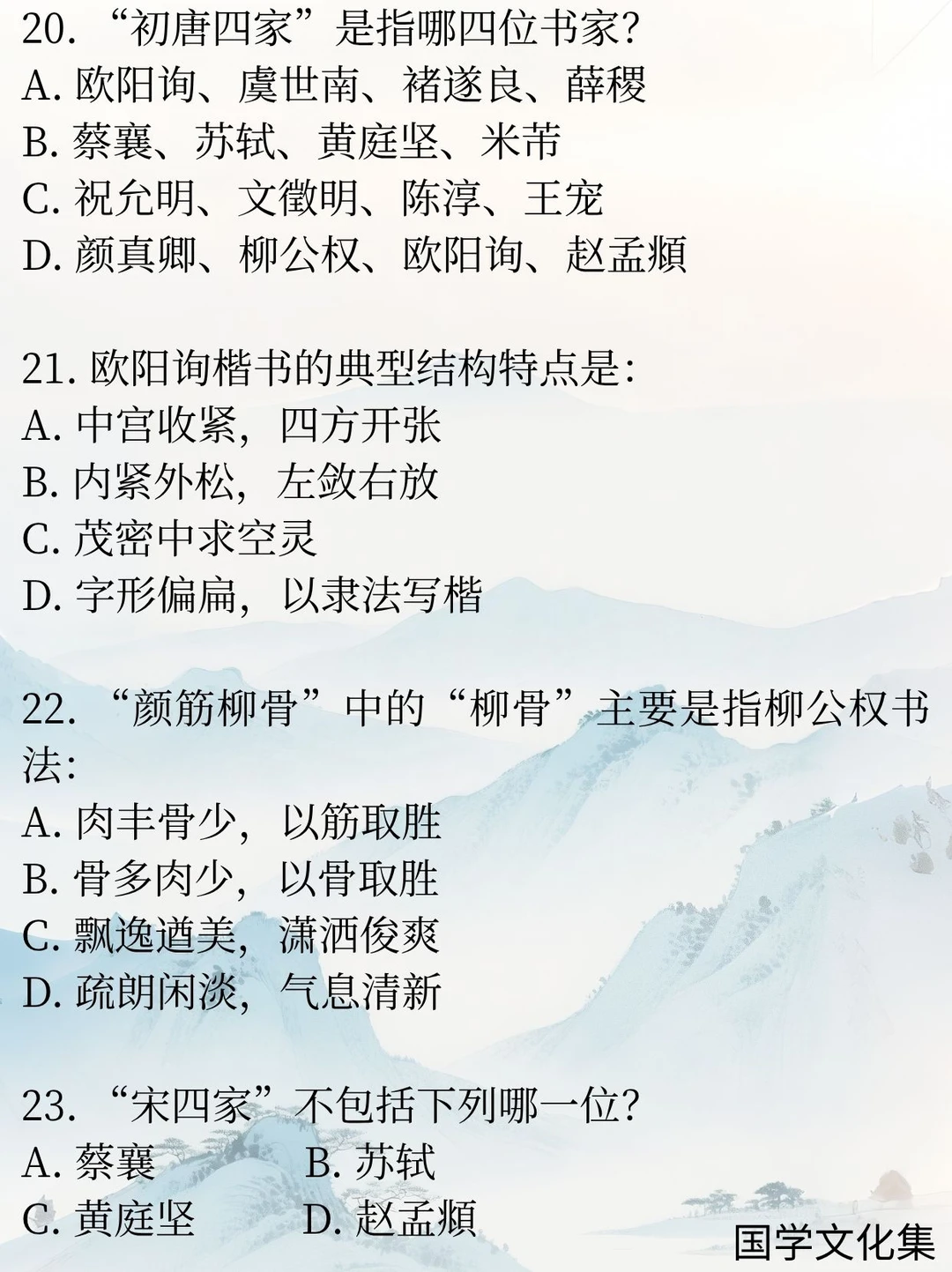 20. “初唐四家”是指哪四位书家?
A. 欧阳询、虞世南、褚遂良、薛稷
B. 蔡襄、苏轼、黄庭坚、米芾
C. 祝允明、文徵明、陈淳、王宠
D. 颜真卿、柳公权、欧阳询、赵孟頫

21. 欧阳询楷书的典型结构特点是:
A. 中宫收紧，四方开张
B. 内紧外松，左敛右放
C. 茂密中求空灵
D. 字形偏扁，以隶法写楷

22. “颜筋柳骨”中的“柳骨”主要是指柳公权书法:
A. 肉丰骨少，以筋取胜
B. 骨多肉少，以骨取胜
C. 飘逸遒美，潇洒俊爽
D. 疏朗闲淡，气息清新

23. “宋四家”不包括下列哪一位?
A. 蔡襄
B. 苏轼
C. 黄庭坚
D. 赵孟頫

国学文化集